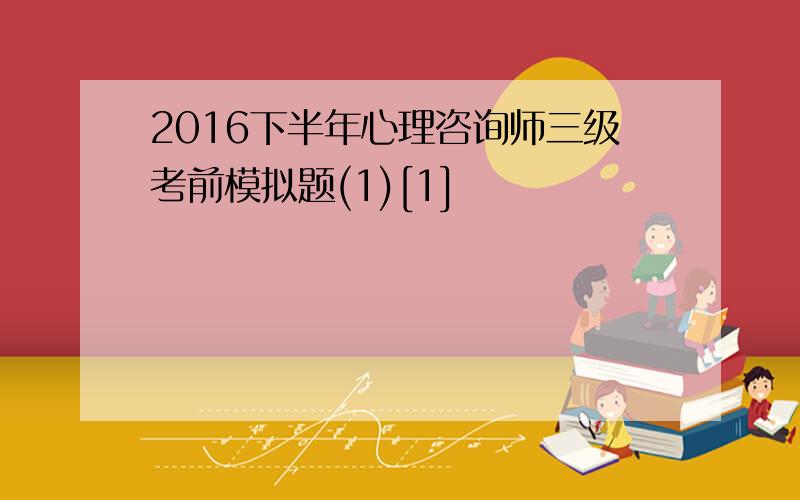 2016下半年心理咨询师三级考前模拟题(1)[1]